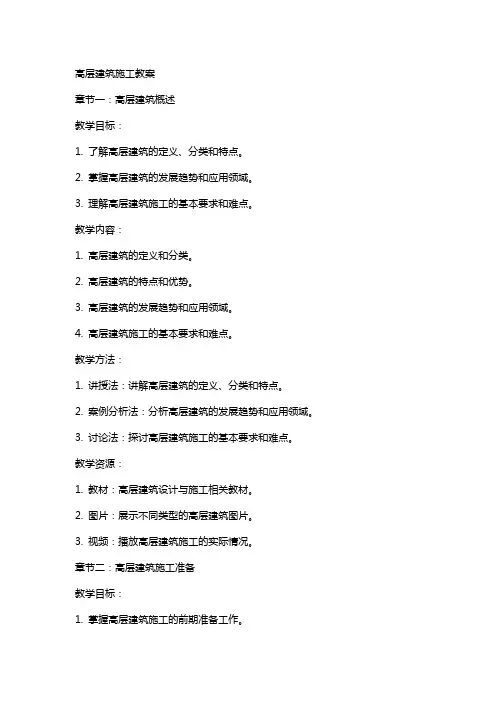 高层建筑施工教案

章节一：高层建筑概述

教学目标：

1. 了解高层建筑的定义、分类和特点。

2. 掌握高层建筑的发展趋势和应用领域。

3. 理解高层建筑施工的基本要求和难点。

教学内容：

1. 高层建筑的定义和分类。

2. 高层建筑的特点和优势。

3. 高层建筑的发展趋势和应用领域。

4. 高层建筑施工的基本要求和难点。

教学方法：

1. 讲授法：讲解高层建筑的定义、分类和特点。

2. 案例分析法：分析高层建筑的发展趋势和应用领域。

3. 讨论法：探讨高层建筑施工的基本要求和难点。

教学资源：

1. 教材：高层建筑设计与施工相关教材。

2. 图片：展示不同类型的高层建筑图片。

3. 视频：播放高层建筑施工的实际情况。

章节二：高层建筑施工准备

教学目标：

1. 掌握高层建筑施工的前期准备工作。